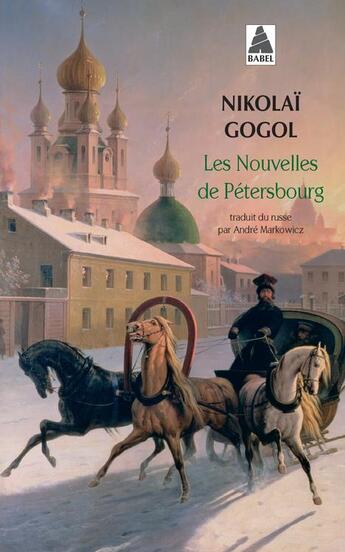 BABEL

NIKOLAÏ GOGOL

Les Nouvelles de Pétersbourg

traduit du russe par André Markowicz